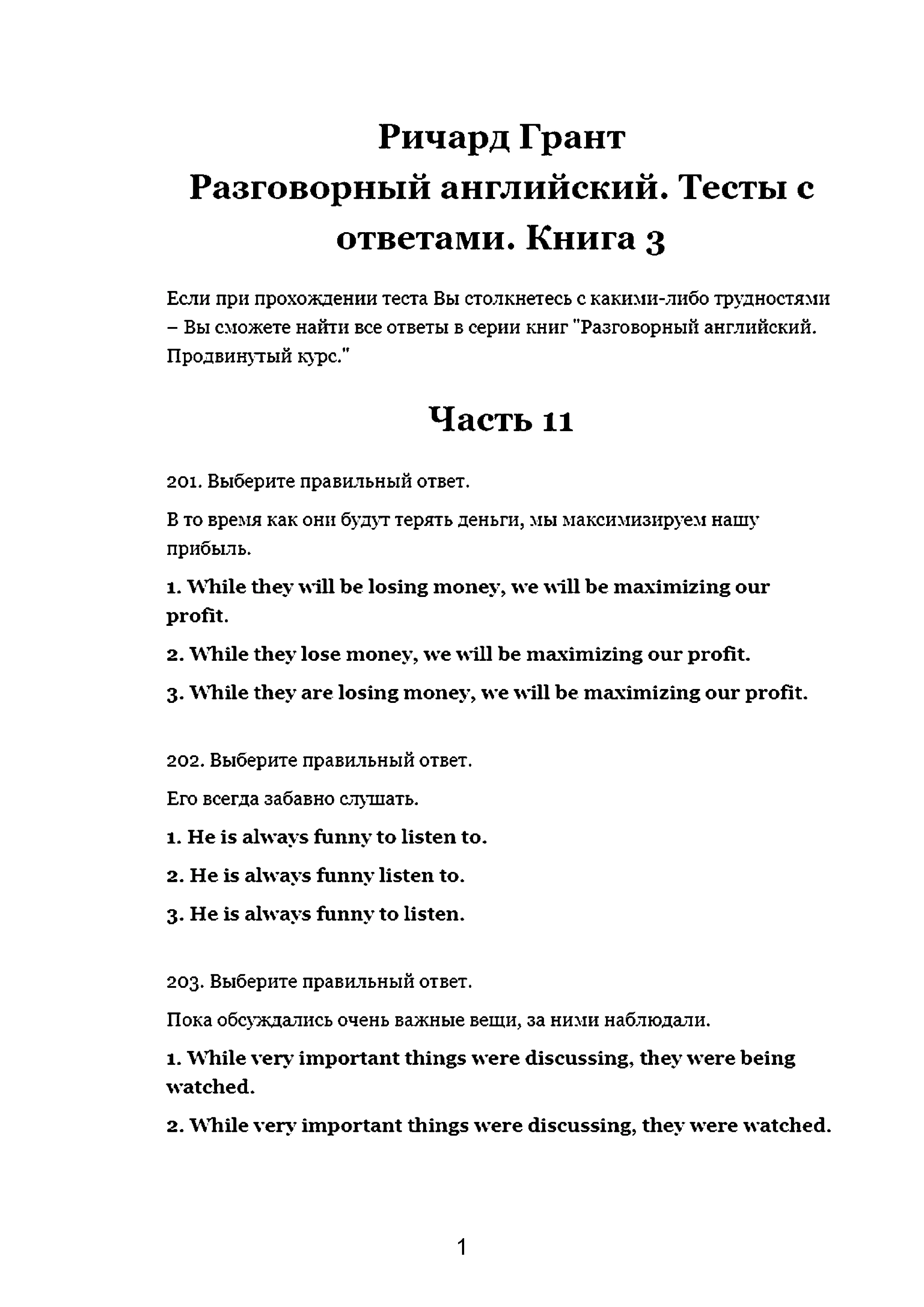 Ричард Грант
Разговорный английский. Тесты с ответами. Книга 3

Если при прохождении теста Вы столкнетесь с какими-либо трудностями – Вы сможете найти все ответы в серии книг "Разговорный английский. Продвинутый курс."

Часть 11

201. Выберите правильный ответ.

В то время как они будут терять деньги, мы максимизируем нашу прибыль.

1. While they will be losing money, we will be maximizing our profit.

2. While they lose money, we will be maximizing our profit.

3. While they are losing money, we will be maximizing our profit.

202. Выберите правильный ответ.

Его всегда забавно слушать.

1. He is always funny to listen to.

2. He is always funny listen to.

3. He is always funny to listen.

203. Выберите правильный ответ.

Пока обсуждались очень важные вещи, за ними наблюдали.

1. While very important things were discussing, they were being watched.

2. While very important things were discussing, they were watched.

1